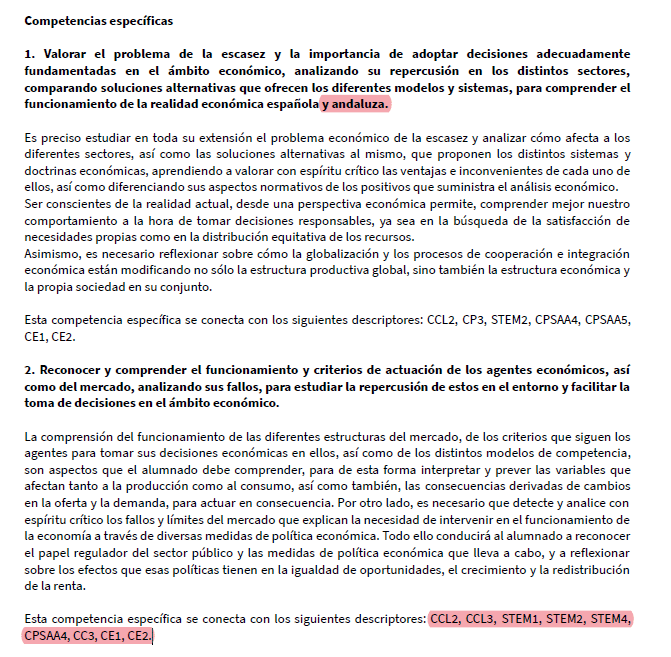 Competencias específicas

1. Valorar el problema de la escasez y la importancia de adoptar decisiones adecuadamente fundamentadas en el ámbito económico, analizando su repercusión en los distintos sectores, comparando soluciones alternativas que ofrecen los diferentes modelos y sistemas, para comprender el funcionamiento de la realidad económica española y andaluza.

Es preciso estudiar en toda su extensión el problema económico de la escasez y analizar cómo afecta a los diferentes sectores, así como las soluciones alternativas al mismo, que proponen los distintos sistemas y doctrinas económicas, aprendiendo a valorar con espíritu crítico las ventajas e inconvenientes de cada uno de ellos, así como diferenciando sus aspectos normativos de los positivos que suministra el análisis económico.
Ser conscientes de la realidad actual, desde una perspectiva económica permite, comprender mejor nuestro comportamiento a la hora de tomar decisiones responsables, ya sea en la búsqueda de la satisfacción de necesidades propias como en la distribución equitativa de los recursos.
Asimismo, es necesario reflexionar sobre cómo la globalización y los procesos de cooperación e integración económica están modificando no sólo la estructura productiva global, sino también la estructura económica y la propia sociedad en su conjunto.

Esta competencia específica se conecta con los siguientes descriptores: CCL2, CP3, STEM2, CPSAA4, CPSAA5, CE1, CE2.

2. Reconocer y comprender el funcionamiento y criterios de actuación de los agentes económicos, así como del mercado, analizando sus fallos, para estudiar la repercusión de estos en el entorno y facilitar la toma de decisiones en el ámbito económico.

La comprensión del funcionamiento de las diferentes estructuras del mercado, de los criterios que siguen los agentes para tomar sus decisiones económicas en ellos, así como de los distintos modelos de competencia, son aspectos que el alumnado debe comprender, para de esta forma interpretar y prever las variables que afectan tanto a la producción como al consumo, así como también, las consecuencias derivadas de cambios en la oferta y la demanda, para actuar en consecuencia. Por otro lado, es necesario que detecte y analice con espíritu crítico los fallos y límites del mercado que explican la necesidad de intervenir en el funcionamiento de la economía a través de diversas medidas de política económica. Todo ello conducirá al alumnado a reconocer el papel regulador del sector público y las medidas de política económica que lleva a cabo, y a reflexionar sobre los efectos que esas políticas tienen en la igualdad de oportunidades, el crecimiento y la redistribución de la renta.

Esta competencia específica se conecta con los siguientes descriptores: CCL2, CCL3, STEM1, STEM2, STEM4, CPSAA4, CC3, CE1, CE2.